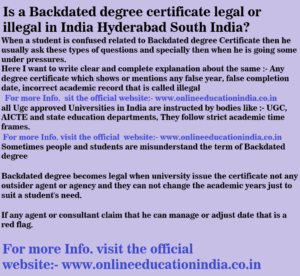 Is a Backdated degree certificate legal or illegal in India Hyderabad South India?

When a student is confused related to Backdated degree Certificate then he usually ask these types of questions and specially then when he is going some under pressures.

Here I want to write clear and complete explanation about the same :- Any degree certificate which shows or mentions any false year, false completion date, incorrect academic record that is called illegal

For more Info. sit the official website:- www.onlineeducationindia.co.in

all Ugc approved Universities in India are instructed by bodies like :- UGC, AICTE and state education departments, They follow strict academic time frames.

For more Info. visit the official website:- www.onlineeducationindia.co.in

Sometimes people and students are misunderstand the term of Backdated degree

Backdated degree becomes legal when university issue the certificate not any outsider agent or agency and they can not change the academic years just to suit a student's need.

If any agent or consultant claim that he can manage or adjust date that is a red flag.

For more Info. visit the official website:- www.onlineeducationindia.co.in